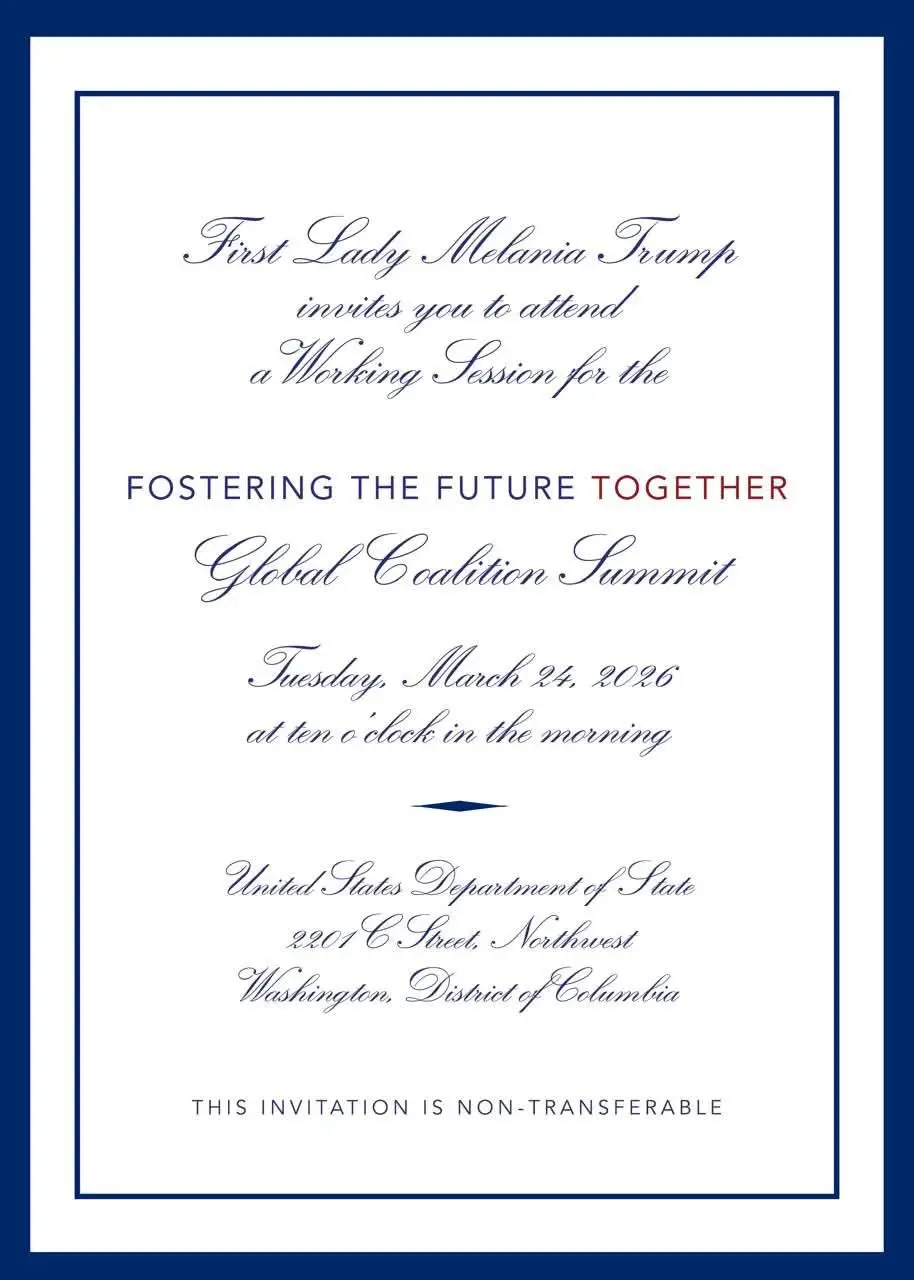 First Lady Melania Trump
invites you to attend
a Working Session for the

FOSTERING THE FUTURE TOGETHER
Global Coalition Summit

Tuesday, March 24, 2026
at ten o'clock in the morning

United States Department of State
2201 C Street, Northwest
Washington, District of Columbia

THIS INVITATION IS NON-TRANSFERABLE